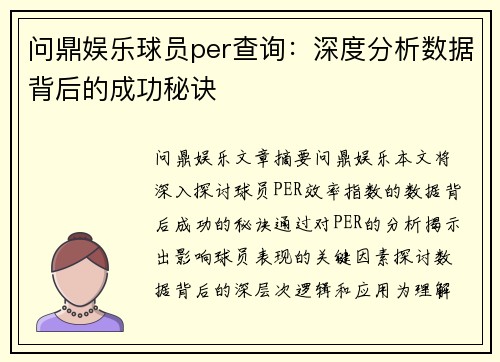 问鼎娱乐球员per查询：深度分析数据背后的成功秘诀

问鼎娱乐文章摘要问鼎娱乐本文将深入探讨球员PER效率指数的数据背后成功的秘诀通过对PER的分析揭示出影响球员表现的关键因素探讨数据背后的深层次逻辑和应用为理解